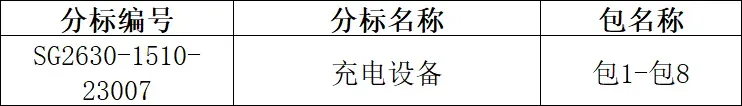 | 分标编号 | 分标名称 | 包名称 |
|---|---|---|
| SG2630-1510-23007 | 充电设备 | 包1-包8 |